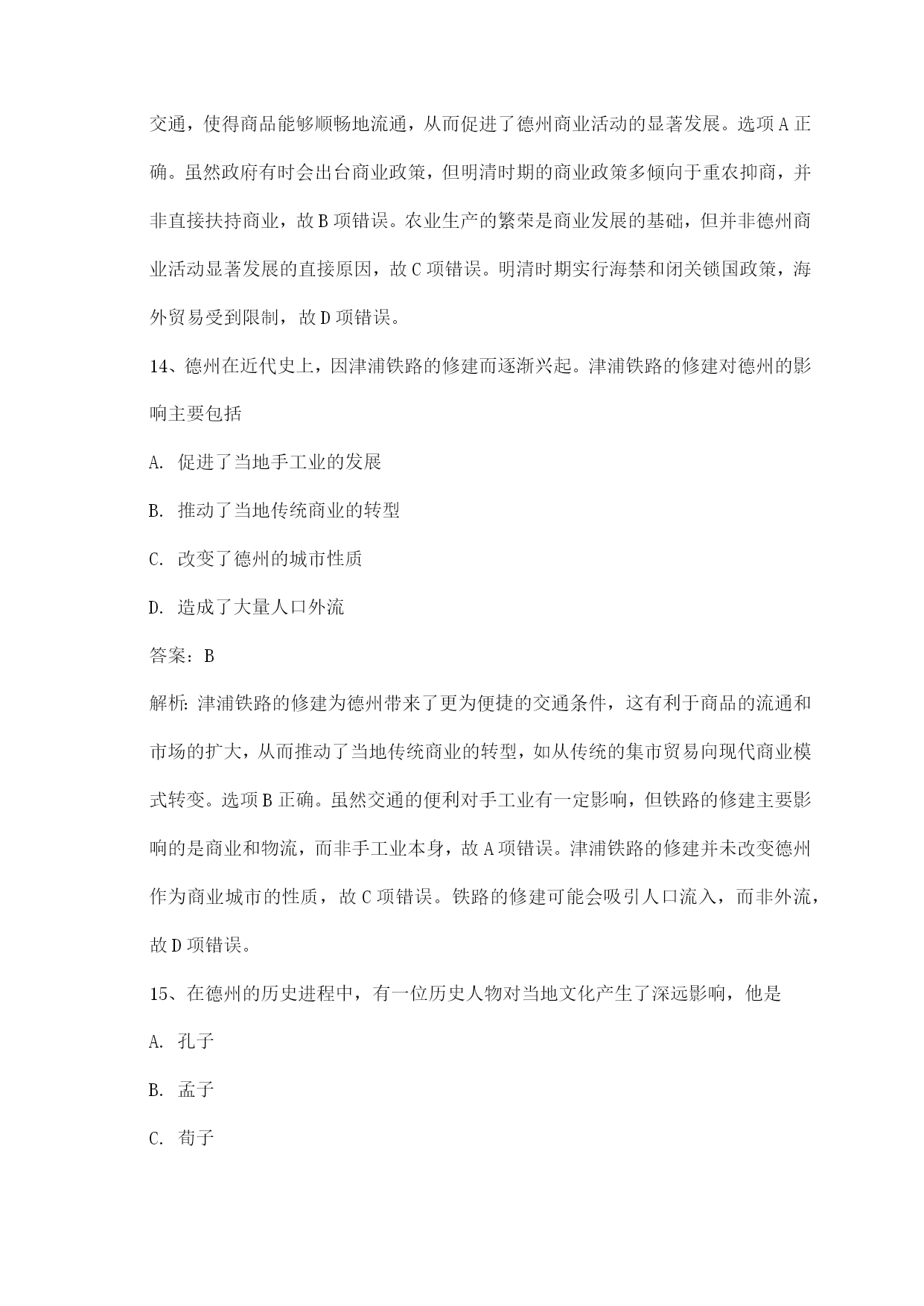 交通，使得商品能够顺畅地流通，从而促进了德州商业活动的显著发展。选项 A 正确。虽然政府有时会出台商业政策，但明清时期的商业政策多倾向于重农抑商，并非直接扶持商业，故 B 项错误。农业生产的繁荣是商业发展的基础，但并非德州商业活动显著发展的直接原因，故 C 项错误。明清时期实行海禁和闭关锁国政策，海外贸易受到限制，故 D 项错误。

14、德州在近代史上，因津浦铁路的修建而逐渐兴起。津浦铁路的修建对德州的影响主要包括

A. 促进了当地手工业的发展

B. 推动了当地传统商业的转型

C. 改变了德州的城市性质

D. 造成了大量人口外流

答案：B

解析：津浦铁路的修建为德州带来了更为便捷的交通条件，这有利于商品的流通和市场的扩大，从而推动了当地传统商业的转型，如从传统的集市贸易向现代商业模式转变。选项 B 正确。虽然交通的便利对手工业有一定影响，但铁路的修建主要影响的是商业和物流，而非手工业本身，故 A 项错误。津浦铁路的修建并未改变德州作为商业城市的性质，故 C 项错误。铁路的修建可能会吸引人口流入，而非外流，故 D 项错误。

15、在德州的历史进程中，有一位历史人物对当地文化产生了深远影响，他是

A. 孔子

B. 孟子

C. 荀子